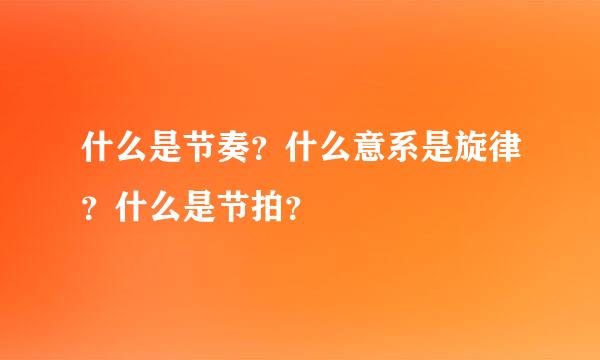 什么是节奏?什么意系是旋律?什么是节拍?